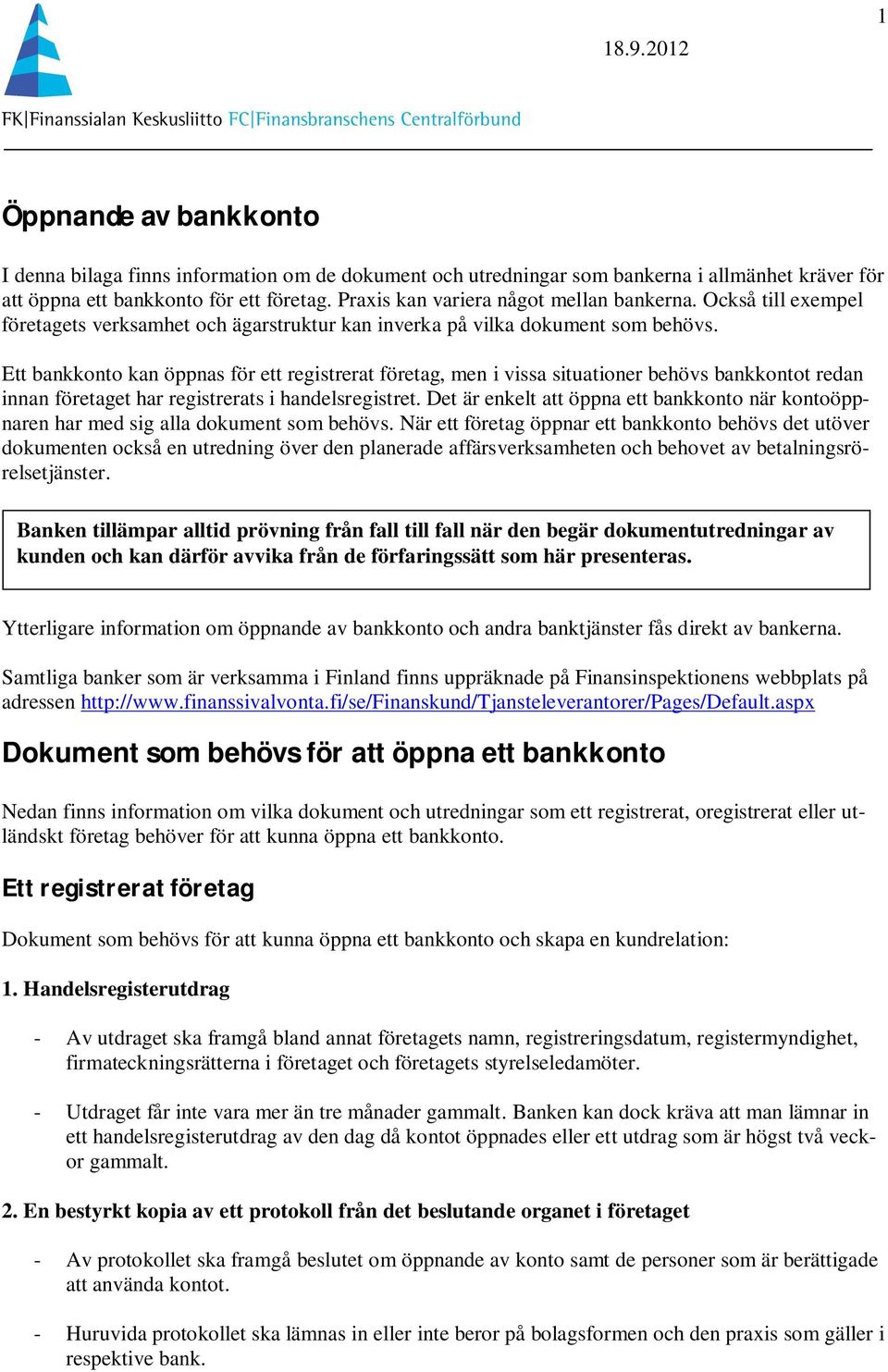 1

18.9.2012

FK|Finanssialan Keskusliitto FC|Finansbranschens Centralförbund

Öppnande av bankkonto

I denna bilaga finns information om de dokument och utredningar som bankerna i allmänhet kräver för att öppna ett bankkonto för ett företag. Praxis kan variera något mellan bankerna. Också till exempel företagets verksamhet och ägarstruktur kan inverka på vilka dokument som behövs.

Ett bankkonto kan öppnas för ett registrerat företag, men i vissa situationer behövs bankkontot redan innan företaget har registrerats i handelsregistret. Det är enkelt att öppna ett bankkonto när kontoöppnaren har med sig alla dokument som behövs. När ett företag öppnar ett bankkonto behövs det utöver dokumenten också en utredning över den planerade affärsverksamheten och behovet av betalningsrörelsetjänster.

Banken tillämpar alltid prövning från fall till fall när den begär dokumentutredningar av kunden och kan därför avvika från de förfaringssätt som här presenteras.

Ytterligare information om öppnande av bankkonto och andra banktjänster fås direkt av bankerna.

Samtliga banker som är verksamma i Finland finns uppräknade på Finansinspektionens webbplats på adressen http://www.finanssivalvonta.fi/se/Finanskund/Tjansteleverantorer/Pages/Default.aspx

Dokument som behövs för att öppna ett bankkonto

Nedan finns information om vilka dokument och utredningar som ett registrerat, oregistrerat eller utländskt företag behöver för att kunna öppna ett bankkonto.

Ett registrerat företag

Dokument som behövs för att kunna öppna ett bankkonto och skapa en kundrelation:

1. Handelsregisterutdrag

- Av utdraget ska framgå bland annat företagets namn, registreringsdatum, registermyndighet, firmateckningsrätterna i företaget och företagets styrelseledamöter.

- Utdraget får inte vara mer än tre månader gammalt. Banken kan dock kräva att man lämnar in ett handelsregisterutdrag av den dag då kontot öppnades eller ett utdrag som är högst två veckor gammalt.

2. En bestyrkt kopia av ett protokoll från det beslutande organet i företaget

- Av protokollet ska framgå beslutet om öppnande av konto samt de personer som är berättigade att använda kontot.

- Huruvida protokollet ska lämnas in eller inte beror på bolagsformen och den praxis som gäller i respektive bank.